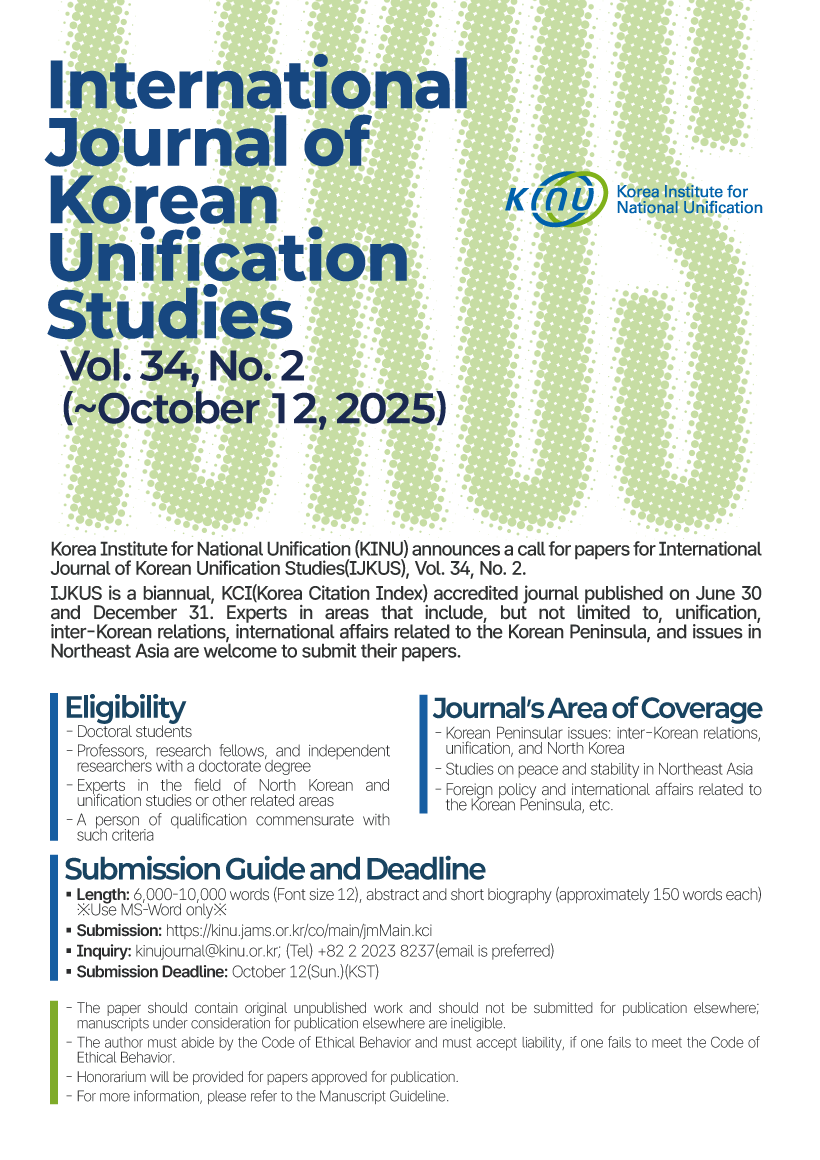 International Journal of Korean Unification Studies
Vol. 34, No. 2
(~October 12, 2025)

KINU Korea Institute for National Unification

Korea Institute for National Unification (KINU) announces a call for papers for International Journal of Korean Unification Studies(IJKUS), Vol. 34, No. 2.

IJKUS is a biannual, KCI(Korea Citation Index) accredited journal published on June 30 and December 31. Experts in areas that include, but not limited to, unification, inter-Korean relations, international affairs related to the Korean Peninsula, and issues in Northeast Asia are welcome to submit their papers.

Eligibility
- Doctoral students
- Professors, research fellows, and independent researchers with a doctorate degree
- Experts in the field of North Korean and unification studies or other related areas
- A person of qualification commensurate with such criteria

Journal's Area of Coverage
- Korean Peninsular issues: inter-Korean relations, unification, and North Korea
- Studies on peace and stability in Northeast Asia
- Foreign policy and international affairs related to the Korean Peninsula, etc.

Submission Guide and Deadline
▪ Length: 6,000-10,000 words (Font size 12), abstract and short biography (approximately 150 words each) ※Use MS-Word only※
▪ Submission: https://kinu.jams.or.kr/co/main/jmMain.kci
▪ Inquiry: kinujournal@kinu.or.kr; (Tel) +82 2 2023 8237(email is preferred)
▪ Submission Deadline: October 12(Sun.)(KST)

- The paper should contain original unpublished work and should not be submitted for publication elsewhere; manuscripts under consideration for publication elsewhere are ineligible.
- The author must abide by the Code of Ethical Behavior and must accept liability, if one fails to meet the Code of Ethical Behavior.
- Honorarium will be provided for papers approved for publication.
- For more information, please refer to the Manuscript Guideline.